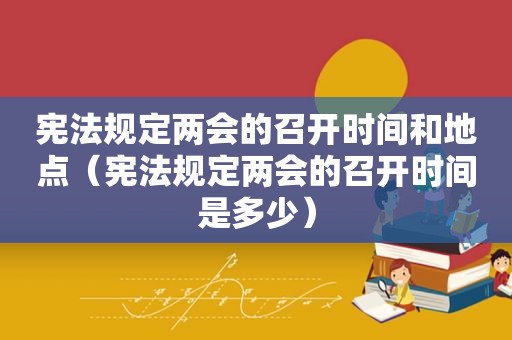 宪法规定两会的召开时间和地点（宪法规定两会的召开时间是多少）